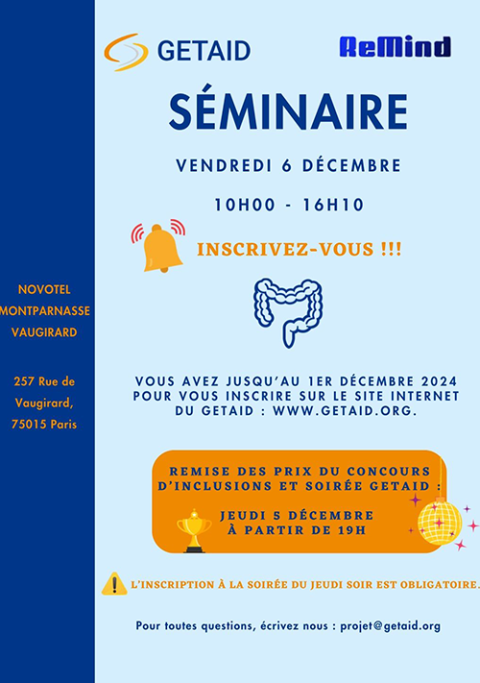 GETAID

ReMind

SÉMINAIRE

VENDREDI 6 DÉCEMBRE

10H00 - 16H10

INSCRIVEZ-VOUS !!!

NOVOTEL MONTPARNASSE VAUGIRARD

257 Rue de Vaugirard, 75015 Paris

VOUS AVEZ JUSQU'AU 1ER DÉCEMBRE 2024 POUR VOUS INSCRIRE SUR LE SITE INTERNET DU GETAID : WWW.GETAID.ORG.

REMISE DES PRIX DU CONCOURS D'INCLUSIONS ET SOIRÉE GETAID :

JEUDI 5 DÉCEMBRE À PARTIR DE 19H

L'INSCRIPTION À LA SOIRÉE DU JEUDI SOIR EST OBLIGATOIRE.

Pour toutes questions, écrivez nous : projet@getaid.org